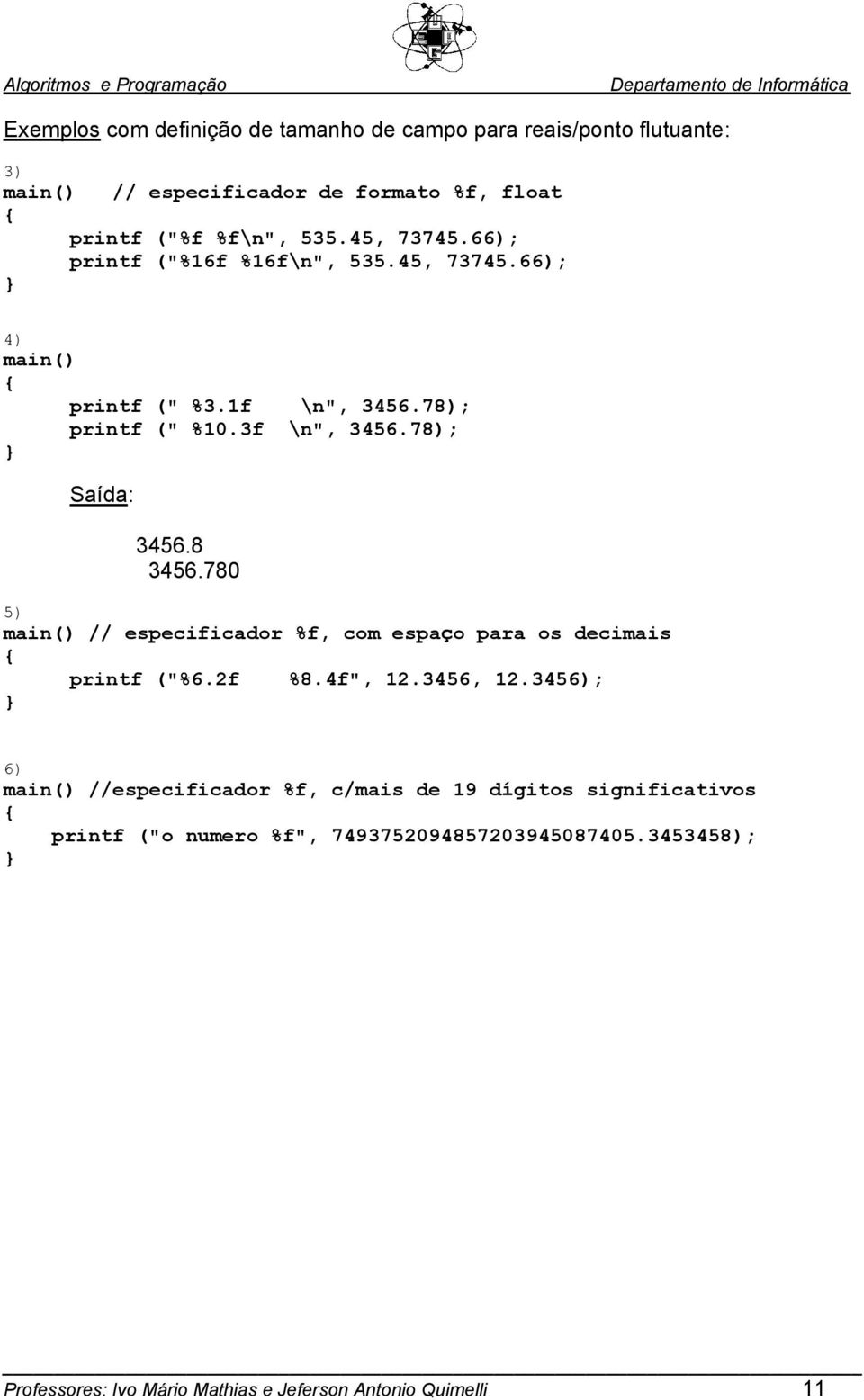 Algoritmos e Programação Departamento de Informática

Exemplos com definição de tamanho de campo para reais/ponto flutuante:

3)
main() // especificador de formato %f, float
{
printf ("%f %f\n", 535.45, 73745.66);
printf ("%16f %16f\n", 535.45, 73745.66);
}

4)
main()
{
printf (" %3.1f \n", 3456.78);
printf (" %10.3f \n", 3456.78);
}

Saída:

3456.8
3456.780

5)
main() // especificador %f, com espaço para os decimais
{
printf ("%6.2f %8.4f", 12.3456, 12.3456);
}

6)
main() //especificador %f, c/mais de 19 dígitos significativos
{
printf ("o numero %f", 7493752094857203945087405.3453458);
}

Professores: Ivo Mário Mathias e Jeferson Antonio Quimelli 11